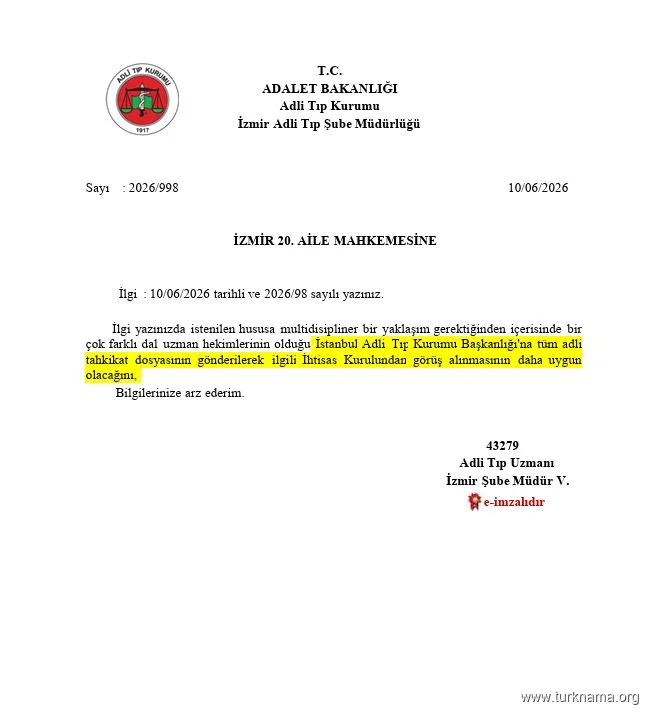 ADLİ TIP KURUMU
1917

T.C.
ADALET BAKANLIĞI
Adli Tıp Kurumu
İzmir Adli Tıp Şube Müdürlüğü

Sayı : 2026/998

10/06/2026

İZMİR 20. AİLE MAHKEMESİNE

İlgi : 10/06/2026 tarihli ve 2026/98 sayılı yazınız.

İlgi yazınızda istenilen hususa multidisipliner bir yaklaşım gerektiğinden içerisinde bir çok farklı dal uzman hekimlerinin olduğu İstanbul Adli Tıp Kurumu Başkanlığı'na tüm adli tahkikat dosyasının gönderilerek ilgili İhtisas Kurulundan görüş alınmasının daha uygun olacağını,

Bilgilerinize arz ederim.

43279
Adli Tıp Uzmanı
İzmir Şube Müdür V.
e-imzalıdır

www.turknama.org